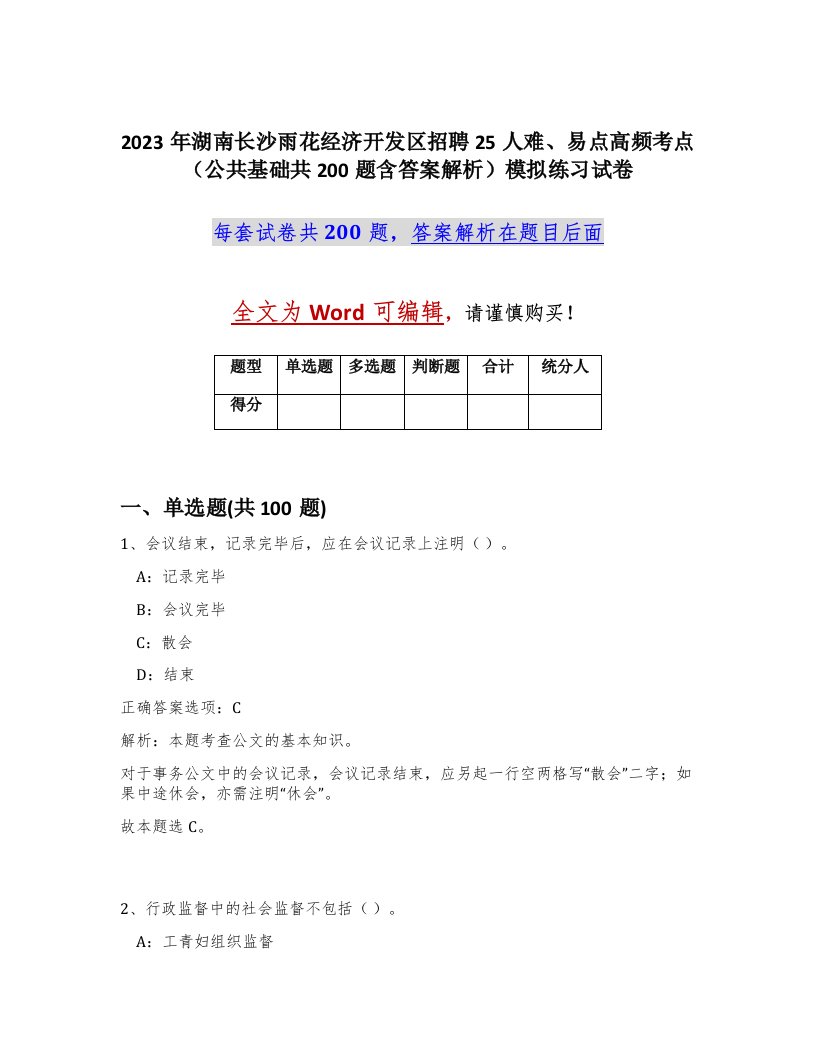 2023 年湖南长沙雨花经济开发区招聘 25 人难、易点高频考点（公共基础共 200 题含答案解析）模拟练习试卷

每套试卷共 200 题，答案解析在题目后面

全文为 Word 可编辑，请谨慎购买！

| 题型 | 单选题 | 多选题 | 判断题 | 合计 | 统分人 |
|---|---|---|---|---|---|
| 得分 | | | | | |

一、单选题(共 100 题)

1、会议结束，记录完毕后，应在会议记录上注明（ ）。

A：记录完毕

B：会议完毕

C：散会

D：结束

正确答案选项：C

解析：本题考查公文的基本知识。

对于事务公文中的会议记录，会议记录结束，应另起一行空两格写“散会”二字；如果中途休会，亦需注明“休会”。

故本题选 C。

2、行政监督中的社会监督不包括（ ）。

A：工青妇组织监督